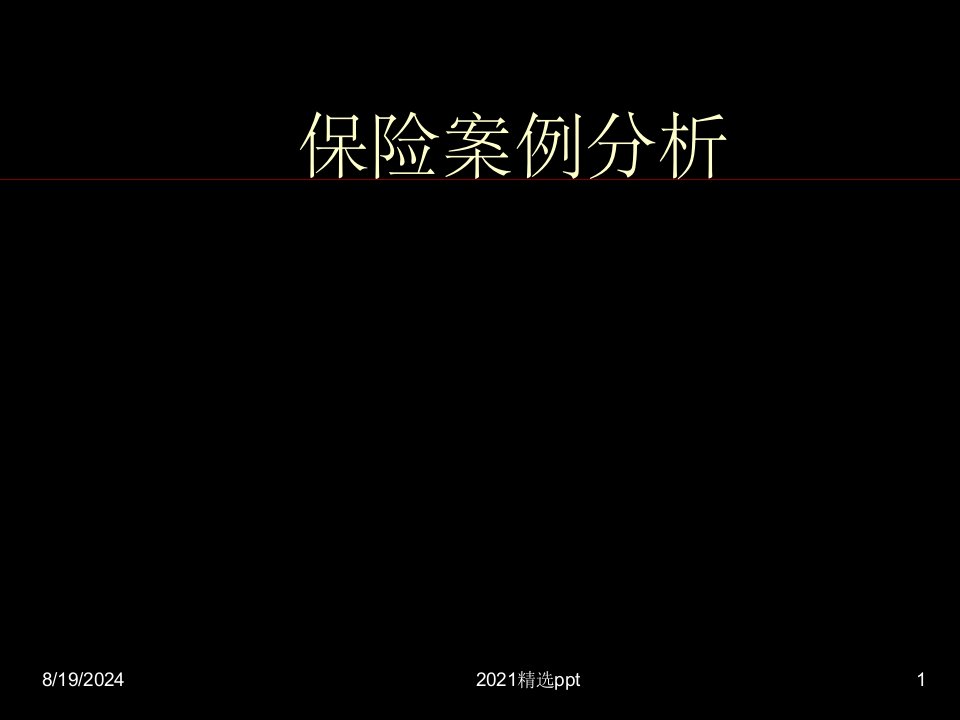 保险案例分析

8/19/2024

2021精选ppt

1